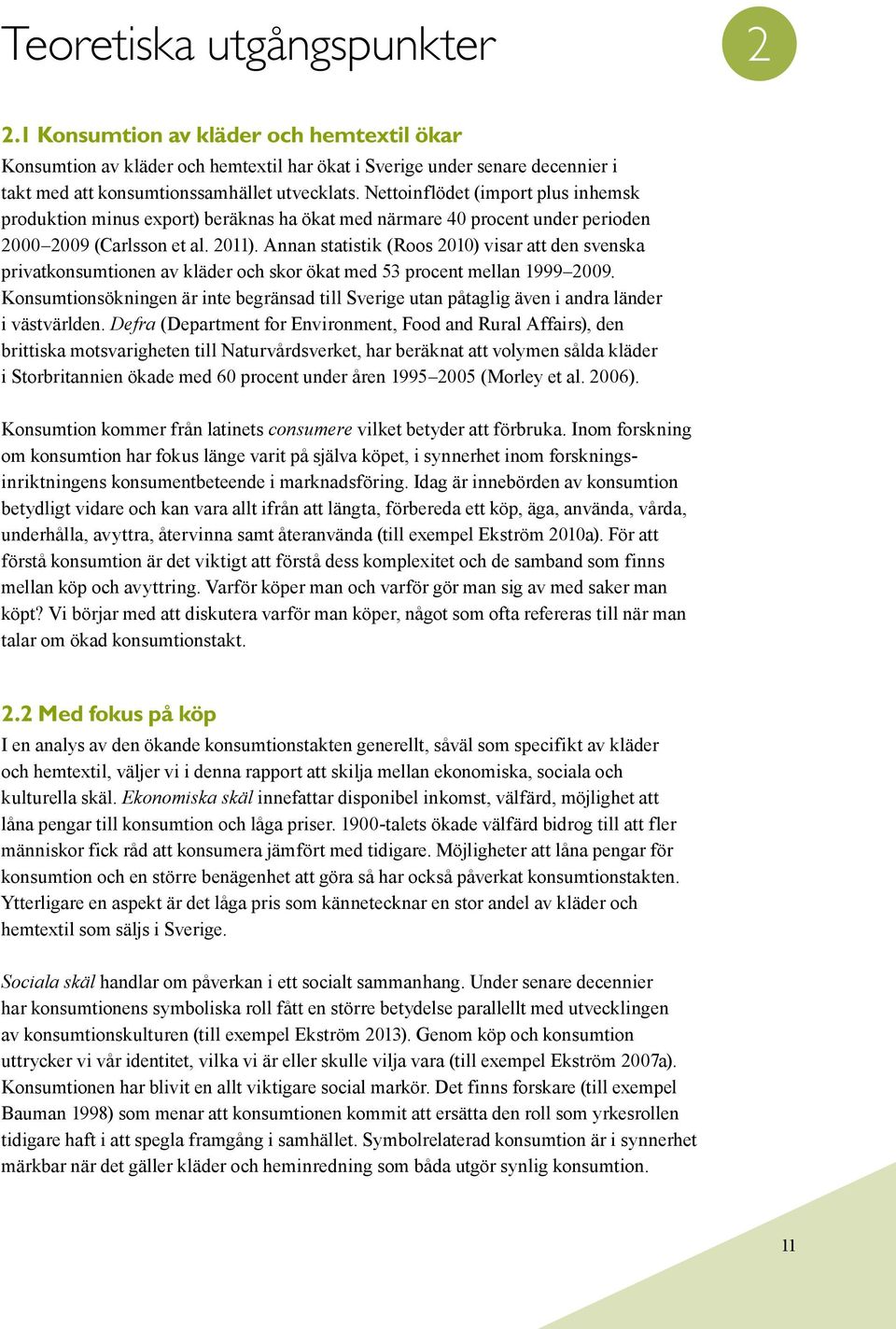 Teoretiska utgångspunkter

2

2.1 Konsumtion av kläder och hemtextil ökar

Konsumtion av kläder och hemtextil har ökat i Sverige under senare decennier i takt med att konsumtionssamhället utvecklats. Nettoinflödet (import plus inhemsk produktion minus export) beräknas ha ökat med närmare 40 procent under perioden 2000–2009 (Carlsson et al. 2011). Annan statistik (Roos 2010) visar att den svenska privatkonsumtionen av kläder och skor ökat med 53 procent mellan 1999–2009. Konsumtionsökningen är inte begränsad till Sverige utan påtaglig även i andra länder i västvärlden. Defra (Department for Environment, Food and Rural Affairs), den brittiska motsvarigheten till Naturvårdsverket, har beräknat att volymen sålda kläder i Storbritannien ökade med 60 procent under åren 1995–2005 (Morley et al. 2006).

Konsumtion kommer från latinets consumere vilket betyder att förbruka. Inom forskning om konsumtion har fokus länge varit på själva köpet, i synnerhet inom forskningsinriktningens konsumentbeteende i marknadsföring. Idag är innebörden av konsumtion betydligt vidare och kan vara allt ifrån att längta, förbereda ett köp, äga, använda, vårda, underhålla, avyttra, återvinna samt återanvända (till exempel Ekström 2010a). För att förstå konsumtion är det viktigt att förstå dess komplexitet och de samband som finns mellan köp och avyttring. Varför köper man och varför gör man sig av med saker man köpt? Vi börjar med att diskutera varför man köper, något som ofta refereras till när man talar om ökad konsumtionstakt.

2.2 Med fokus på köp

I en analys av den ökande konsumtionstakten generellt, såväl som specifikt av kläder och hemtextil, väljer vi i denna rapport att skilja mellan ekonomiska, sociala och kulturella skäl. Ekonomiska skäl innefattar disponibel inkomst, välfärd, möjlighet att låna pengar till konsumtion och låga priser. 1900-talets ökade välfärd bidrog till att fler människor fick råd att konsumera jämfört med tidigare. Möjligheter att låna pengar för konsumtion och en större benägenhet att göra så har också påverkat konsumtionstakten. Ytterligare en aspekt är det låga pris som kännetecknar en stor andel av kläder och hemtextil som säljs i Sverige.

Sociala skäl handlar om påverkan i ett socialt sammanhang. Under senare decennier har konsumtionens symboliska roll fått en större betydelse parallellt med utvecklingen av konsumtionskulturen (till exempel Ekström 2013). Genom köp och konsumtion uttrycker vi vår identitet, vilka vi är eller skulle vilja vara (till exempel Ekström 2007a). Konsumtionen har blivit en allt viktigare social markör. Det finns forskare (till exempel Bauman 1998) som menar att konsumtionen kommit att ersätta den roll som yrkesrollen tidigare haft i att spegla framgång i samhället. Symbolrelaterad konsumtion är i synnerhet märkbar när det gäller kläder och heminredning som båda utgör synlig konsumtion.

11